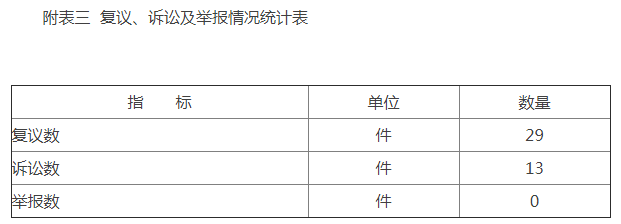 附表三 复议、诉讼及举报情况统计表

| 指　　标 | 单位 | 数量 |
|---|---|---|
| 复议数 | 件 | 29 |
| 诉讼数 | 件 | 13 |
| 举报数 | 件 | 0 |